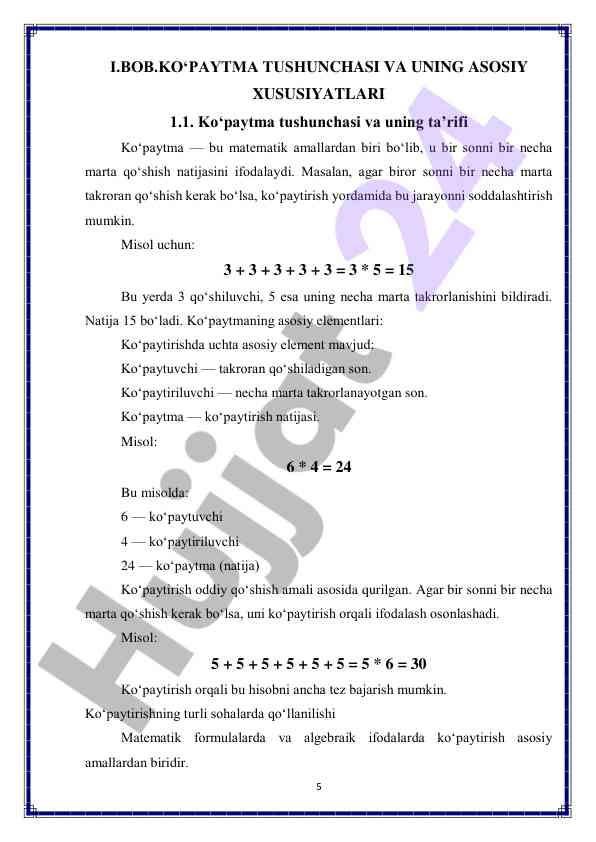 I.BOB.KO‘PAYTMA TUSHUNCHASI VA UNING ASOSIY XUSUSIYATLARI

1.1. Ko‘paytma tushunchasi va uning ta’rifi

Ko‘paytma — bu matematik amallardan biri bo‘lib, u bir sonni bir necha marta qo‘shish natijasini ifodalaydi. Masalan, agar biror sonni bir necha marta takroran qo‘shish kerak bo‘lsa, ko‘paytirish yordamida bu jarayonni soddalashtirish mumkin.

Misol uchun:

$3 + 3 + 3 + 3 + 3 = 3 * 5 = 15$

Bu yerda 3 qo‘shiluvchi, 5 esa uning necha marta takrorlanishini bildiradi. Natija 15 bo‘ladi. Ko‘paytmaning asosiy elementlari:

Ko‘paytirishda uchta asosiy element mavjud:

Ko‘paytuvchi — takroran qo‘shiladigan son.

Ko‘paytiriluvchi — necha marta takrorlanayotgan son.

Ko‘paytma — ko‘paytirish natijasi.

Misol:

$6 * 4 = 24$

Bu misolda:

6 — ko‘paytuvchi

4 — ko‘paytiriluvchi

24 — ko‘paytma (natija)

Ko‘paytirish oddiy qo‘shish amali asosida qurilgan. Agar bir sonni bir necha marta qo‘shish kerak bo‘lsa, uni ko‘paytirish orqali ifodalash osonlashadi.

Misol:

$5 + 5 + 5 + 5 + 5 + 5 = 5 * 6 = 30$

Ko‘paytirish orqali bu hisobni ancha tez bajarish mumkin.

Ko‘paytirishning turli sohalarda qo‘llanilishi

Matematik formulalarda va algebraik ifodalarda ko‘paytirish asosiy amallardan biridir.

5

Hujjat 24